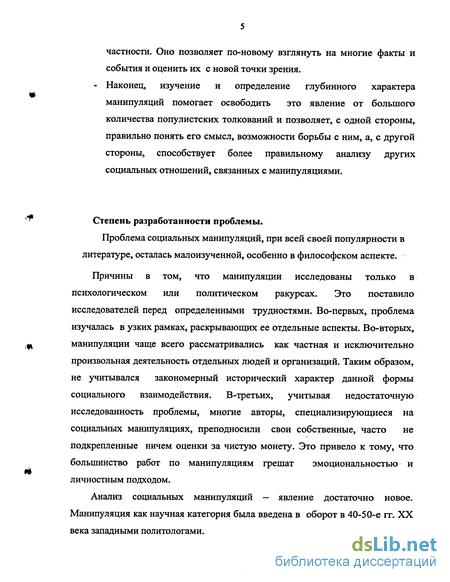 5

частности. Оно позволяет по-новому взглянуть на многие факты и события и оценить их с новой точки зрения.

- Наконец, изучение и определение глубинного характера манипуляций помогает освободить это явление от большого количества популистских толкований и позволяет, с одной стороны, правильно понять его смысл, возможности борьбы с ним, а, с другой стороны, способствует более правильному анализу других социальных отношений, связанных с манипуляциями.

Степень разработанности проблемы.

Проблема социальных манипуляций, при всей своей популярности в литературе, осталась малоизученной, особенно в философском аспекте.

Причины в том, что манипуляции исследованы только в психологическом или политическом ракурсах. Это поставило исследователей перед определенными трудностями. Во-первых, проблема изучалась в узких рамках, раскрывающих ее отдельные аспекты. Во-вторых, манипуляции чаще всего рассматривались как частная и исключительно произвольная деятельность отдельных людей и организаций. Таким образом, не учитывался закономерный исторический характер данной формы социального взаимодействия. В-третьих, учитывая недостаточную исследованность проблемы, многие авторы, специализирующиеся на социальных манипуляциях, преподносили свои собственные, часто не подкрепленные ничем оценки за чистую монету. Это привело к тому, что большинство работ по манипуляциям грешат эмоциональностью и личностным подходом.

Анализ социальных манипуляций – явление достаточно новое. Манипуляция как научная категория была введена в оборот в 40-50-е гг. XX века западными политологами.

dsLib.net
библиотека диссертаций